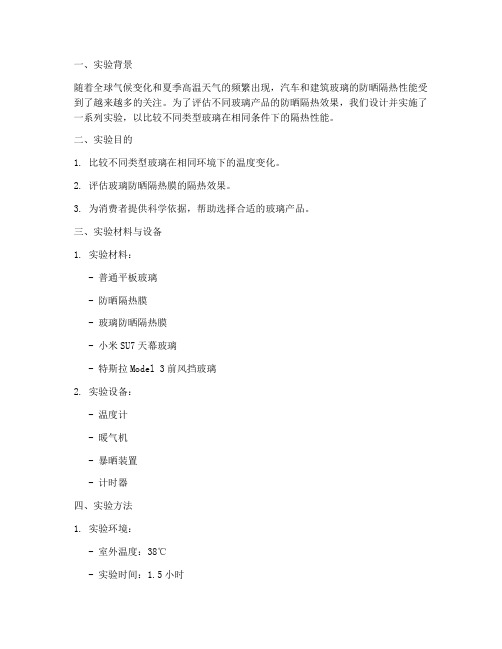 一、实验背景

随着全球气候变化和夏季高温天气的频繁出现，汽车和建筑玻璃的防晒隔热性能受到了越来越多的关注。为了评估不同玻璃产品的防晒隔热效果，我们设计并实施了一系列实验，以比较不同类型玻璃在相同条件下的隔热性能。

二、实验目的

1. 比较不同类型玻璃在相同环境下的温度变化。

2. 评估玻璃防晒隔热膜的隔热效果。

3. 为消费者提供科学依据，帮助选择合适的玻璃产品。

三、实验材料与设备

1. 实验材料：

- 普通平板玻璃

- 防晒隔热膜

- 玻璃防晒隔热膜

- 小米 SU7 天幕玻璃

- 特斯拉 Model 3 前风挡玻璃

2. 实验设备：

- 温度计

- 暖气机

- 暴晒装置

- 计时器

四、实验方法

1. 实验环境：

- 室外温度：38℃

- 实验时间：1.5 小时